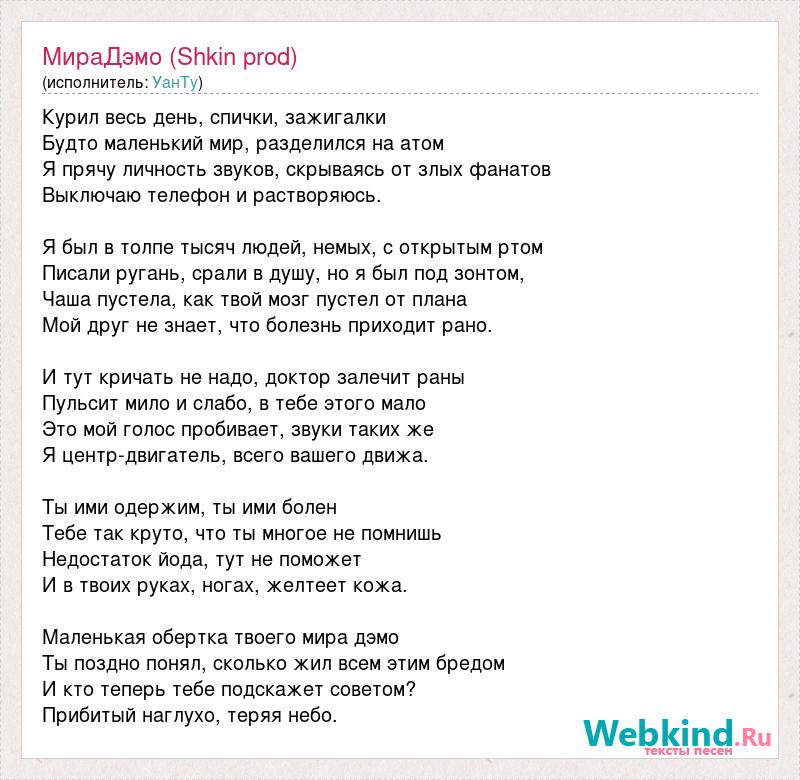 МираДэмо (Shkin prod)
(исполнитель: УанТу)

Курил весь день, спички, зажигалки
Будто маленький мир, разделился на атом
Я прячу личность звуков, скрываясь от злых фанатов
Выключаю телефон и растворяюсь.

Я был в толпе тысяч людей, немых, с открытым ртом
Писали ругань, срали в душу, но я был под зонтом,
Чаша пустела, как твой мозг пустел от плана
Мой друг не знает, что болезнь приходит рано.

И тут кричать не надо, доктор залечит раны
Пульсит мило и слабо, в тебе этого мало
Это мой голос пробивает, звуки таких же
Я центр-двигатель, всего вашего движа.

Ты ими одержим, ты ими болен
Тебе так круто, что ты многое не помнишь
Недостаток йода, тут не поможет
И в твоих руках, ногах, желтеет кожа.

Маленькая обертка твоего мира дэмо
Ты поздно понял, сколько жил всем этим бредом
И кто теперь тебе подскажет советом?
Прибитый наглухо, теряя небо.

Webkind.Ru
тексты песен